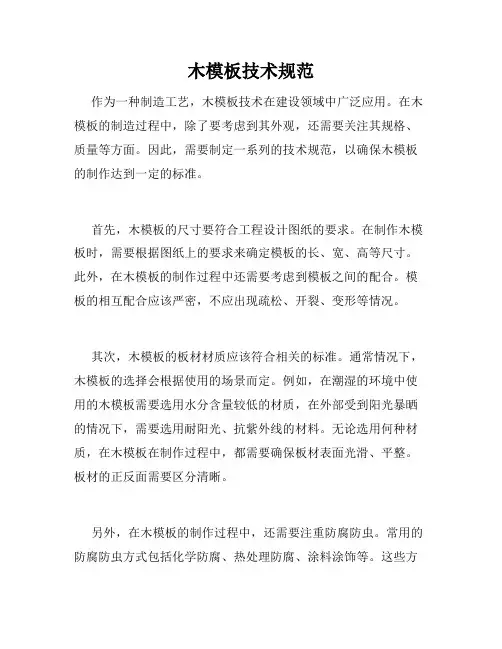 木模板技术规范

作为一种制造工艺，木模板技术在建设领域中广泛应用。在木模板的制造过程中，除了要考虑到其外观，还需要关注其规格、质量等方面。因此，需要制定一系列的技术规范，以确保木模板的制作达到一定的标准。

首先，木模板的尺寸要符合工程设计图纸的要求。在制作木模板时，需要根据图纸上的要求来确定模板的长、宽、高等尺寸。此外，在木模板的制作过程中还需要考虑到模板之间的配合。模板的相互配合应该严密，不应出现疏松、开裂、变形等情况。

其次，木模板的板材材质应该符合相关的标准。通常情况下，木模板的选择会根据使用的场景而定。例如，在潮湿的环境中使用的木模板需要选用水分含量较低的材质，在外部受到阳光暴晒的情况下，需要选用耐阳光、抗紫外线的材料。无论选用何种材质，在木模板在制作过程中，都需要确保板材表面光滑、平整。板材的正反面需要区分清晰。

另外，在木模板的制作过程中，还需要注重防腐防虫。常用的防腐防虫方式包括化学防腐、热处理防腐、涂料涂饰等。这些方